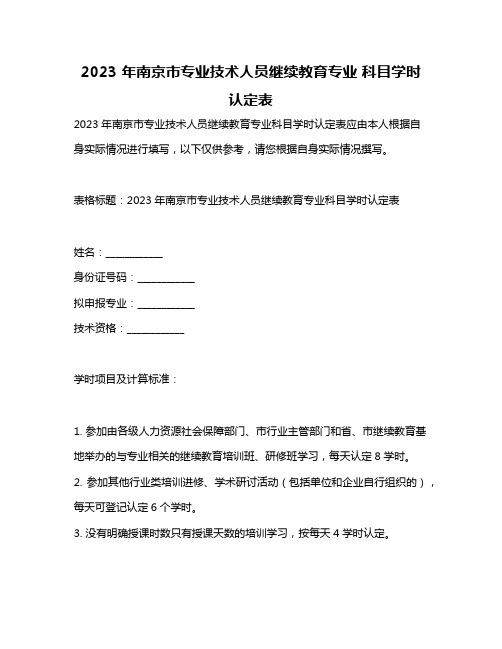 2023 年南京市专业技术人员继续教育专业 科目学时认定表

2023 年南京市专业技术人员继续教育专业科目学时认定表应由本人根据自身实际情况进行填写，以下仅供参考，请您根据自身实际情况撰写。

表格标题：2023 年南京市专业技术人员继续教育专业科目学时认定表

姓名：___________

身份证号码：___________

拟申报专业：___________

技术资格：___________

学时项目及计算标准：

1. 参加由各级人力资源社会保障部门、市行业主管部门和省、市继续教育基地举办的与专业相关的继续教育培训班、研修班学习，每天认定 8 学时。

2. 参加其他行业类培训进修、学术研讨活动（包括单位和企业自行组织的），每天可登记认定 6 个学时。

3. 没有明确授课时数只有授课天数的培训学习，按每天 4 学时认定。